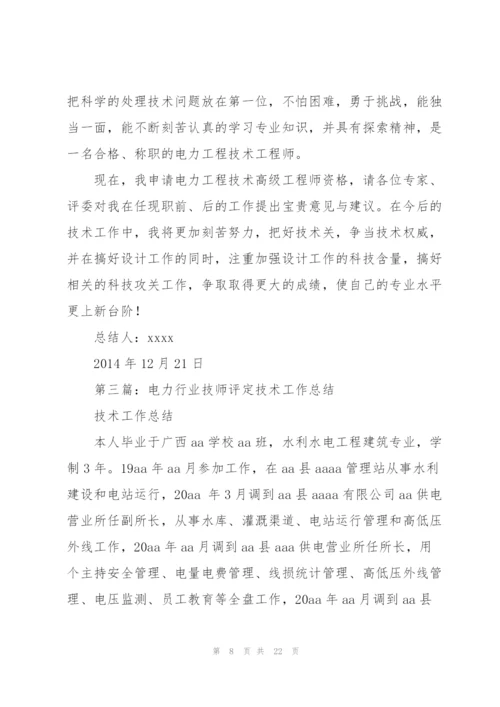 把科学的处理技术问题放在第一位，不怕困难，勇于挑战，能独当一面，能不断刻苦认真的学习专业知识，并具有探索精神，是一名合格、称职的电力工程技术工程师。

现在，我申请电力工程技术高级工程师资格，请各位专家、评委对我在任现职前、后的工作提出宝贵意见与建议。在今后的技术工作中，我将更加刻苦努力，把好技术关，争当技术权威，并在搞好设计工作的同时，注重加强设计工作的科技含量，搞好相关的科技攻关工作，争取取得更大的成绩，使自己的专业水平更上新台阶！

总结人：xxxx

2014 年 12 月 21 日

第三篇：电力行业技师评定技术工作总结

技术工作总结

本人毕业于广西 aa 学校 aa 班，水利水电工程建筑专业，学制 3 年。19aa 年 aa 月参加工作，在 aa 县 aaaa 管理站从事水利建设和电站运行，20aa 年 3 月调到 aa 县 aaaa 有限公司 aa 供电营业所任副所长，从事水库、灌溉渠道、电站运行管理和高低压外线工作，20aa 年 aa 月调到 aa 县 aaa 供电营业所任所长，用个主持安全管理、电量电费管理、线损统计管理、高低压外线管理、电压监测、员工教育等全盘工作，20aa 年 aa 月调到 aa 县

第 8 页 共 22 页